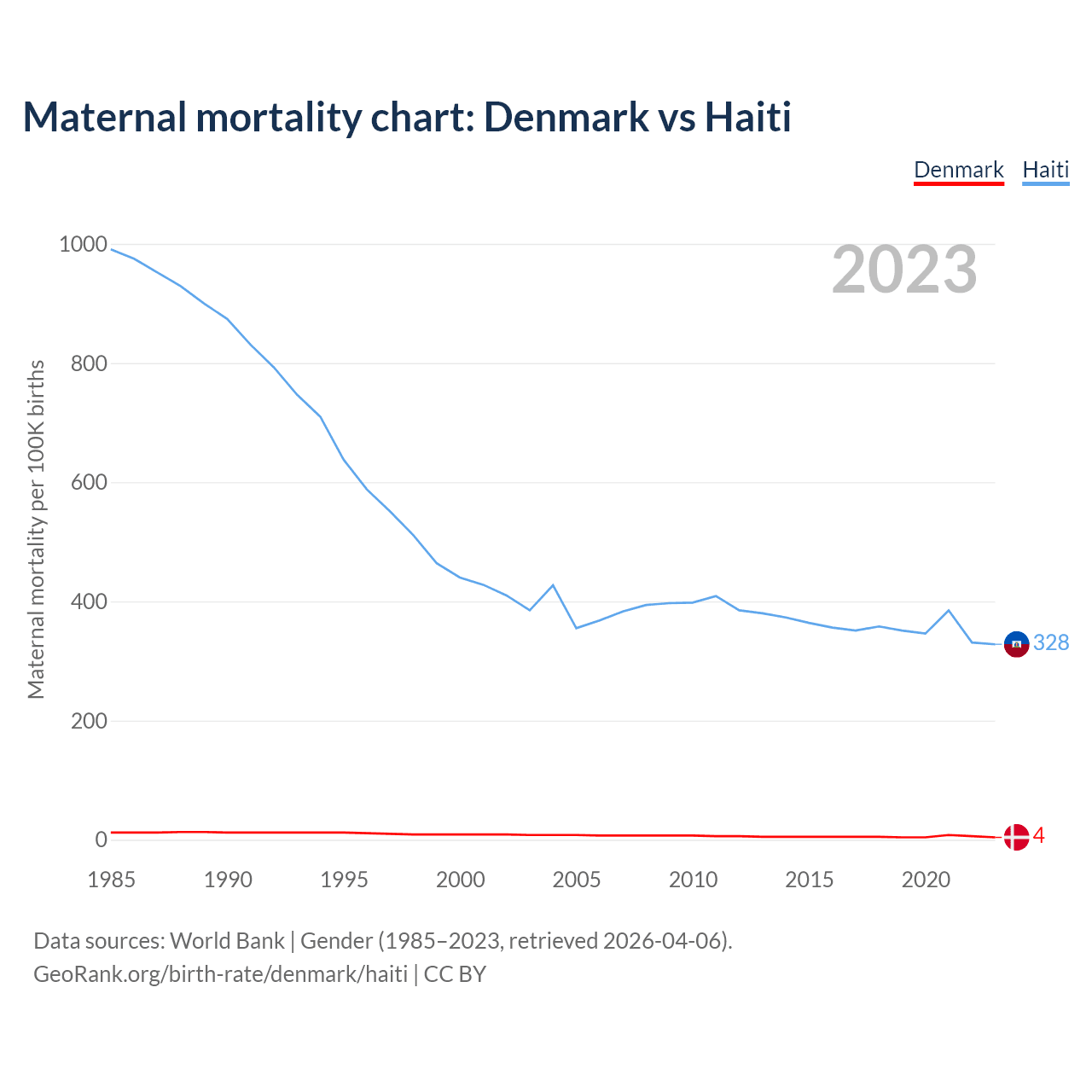 Maternal mortality chart: Denmark vs Haiti

Denmark Haiti

2023

Maternal mortality per 100K births

1000
800
600
400
200
0

328
4

1985 1990 1995 2000 2005 2010 2015 2020

Data sources: World Bank | Gender (1985–2023, retrieved 2026-04-06).
GeoRank.org/birth-rate/denmark/haiti | CC BY